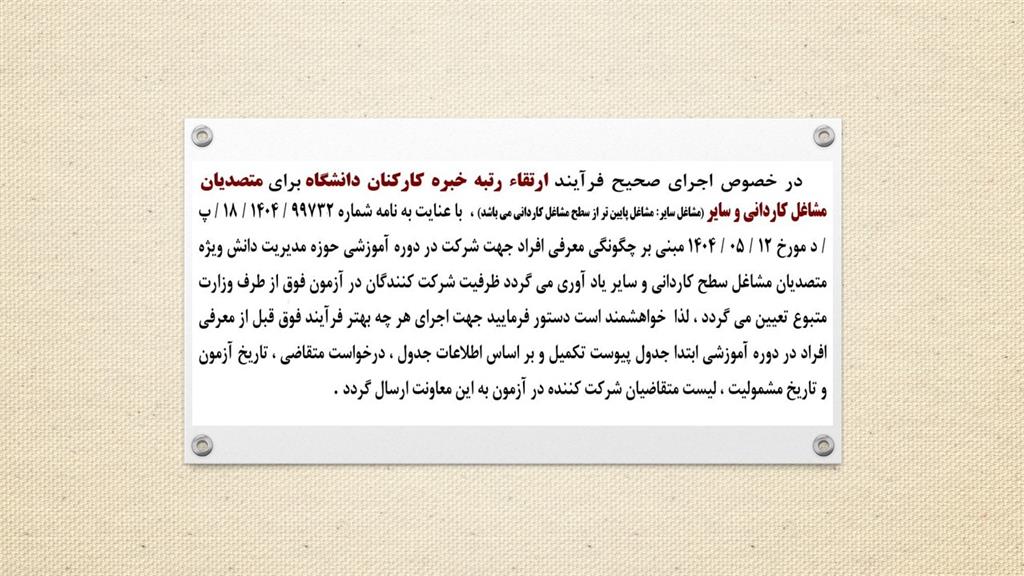 در خصوص اجرای صحیح فرآیند ارتقاء رتبه خبره کارکنان دانشگاه برای متصدیان مشاغل کاردانی و سایر (مشاغل سایر : مشاغل پایین تر از سطح مشاغل کاردانی می باشد) ، با عنایت به نامه شماره ۹۹۷۳۲ / ۱۴۰۴ / ۱۸ / پ / د مورخ ۱۲ / ۰۵ / ۱۴۰۴ مبنی بر چگونگی معرفی افراد جهت شرکت در دوره آموزشی حوزه مدیریت دانش ویژه متصدیان مشاغل سطح کاردانی و سایر یاد آوری می گردد ظرفیت شرکت کنندگان در آزمون فوق از طرف وزارت متبوع تعیین می گردد ، لذا خواهشمند است دستور فرمایید جهت اجرای هر چه بهتر فرآیند فوق قبل از معرفی افراد در دوره آموزشی ابتدا جدول پیوست تکمیل و بر اساس اطلاعات جدول ، درخواست متقاضی ، تاریخ آزمون و تاریخ مشمولیت ، لیست متقاضیان شرکت کننده در آزمون به این معاونت ارسال گردد .